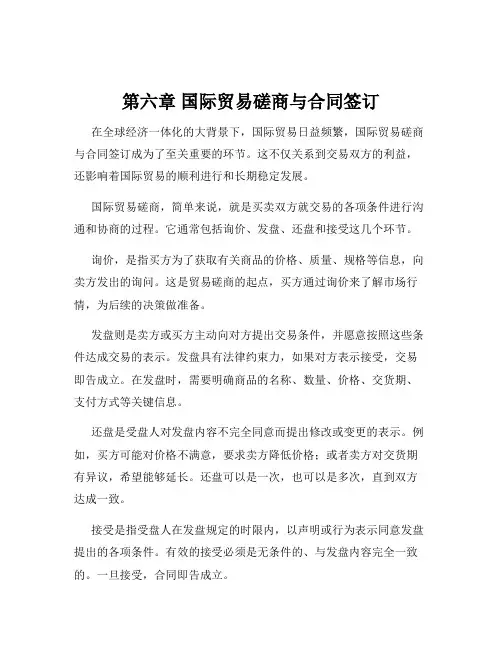 第六章 国际贸易磋商与合同签订

在全球经济一体化的大背景下，国际贸易日益频繁，国际贸易磋商与合同签订成为了至关重要的环节。这不仅关系到交易双方的利益，还影响着国际贸易的顺利进行和长期稳定发展。

国际贸易磋商，简单来说，就是买卖双方就交易的各项条件进行沟通和协商的过程。它通常包括询价、发盘、还盘和接受这几个环节。

询价，是指买方为了获取有关商品的价格、质量、规格等信息，向卖方发出的询问。这是贸易磋商的起点，买方通过询价来了解市场行情，为后续的决策做准备。

发盘则是卖方或买方主动向对方提出交易条件，并愿意按照这些条件达成交易的表示。发盘具有法律约束力，如果对方表示接受，交易即告成立。在发盘时，需要明确商品的名称、数量、价格、交货期、支付方式等关键信息。

还盘是受盘人对发盘内容不完全同意而提出修改或变更的表示。例如，买方可能对价格不满意，要求卖方降低价格；或者卖方对交货期有异议，希望能够延长。还盘可以是一次，也可以是多次，直到双方达成一致。

接受是指受盘人在发盘规定的时限内，以声明或行为表示同意发盘提出的各项条件。有效的接受必须是无条件的、与发盘内容完全一致的。一旦接受，合同即告成立。